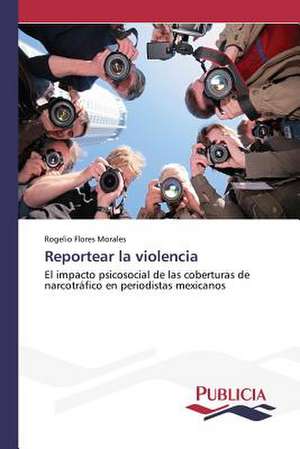 Rogelio Flores Morales

Reportear la violencia

El impacto psicosocial de las coberturas de narcotráfico en periodistas mexicanos

PUBLICIA